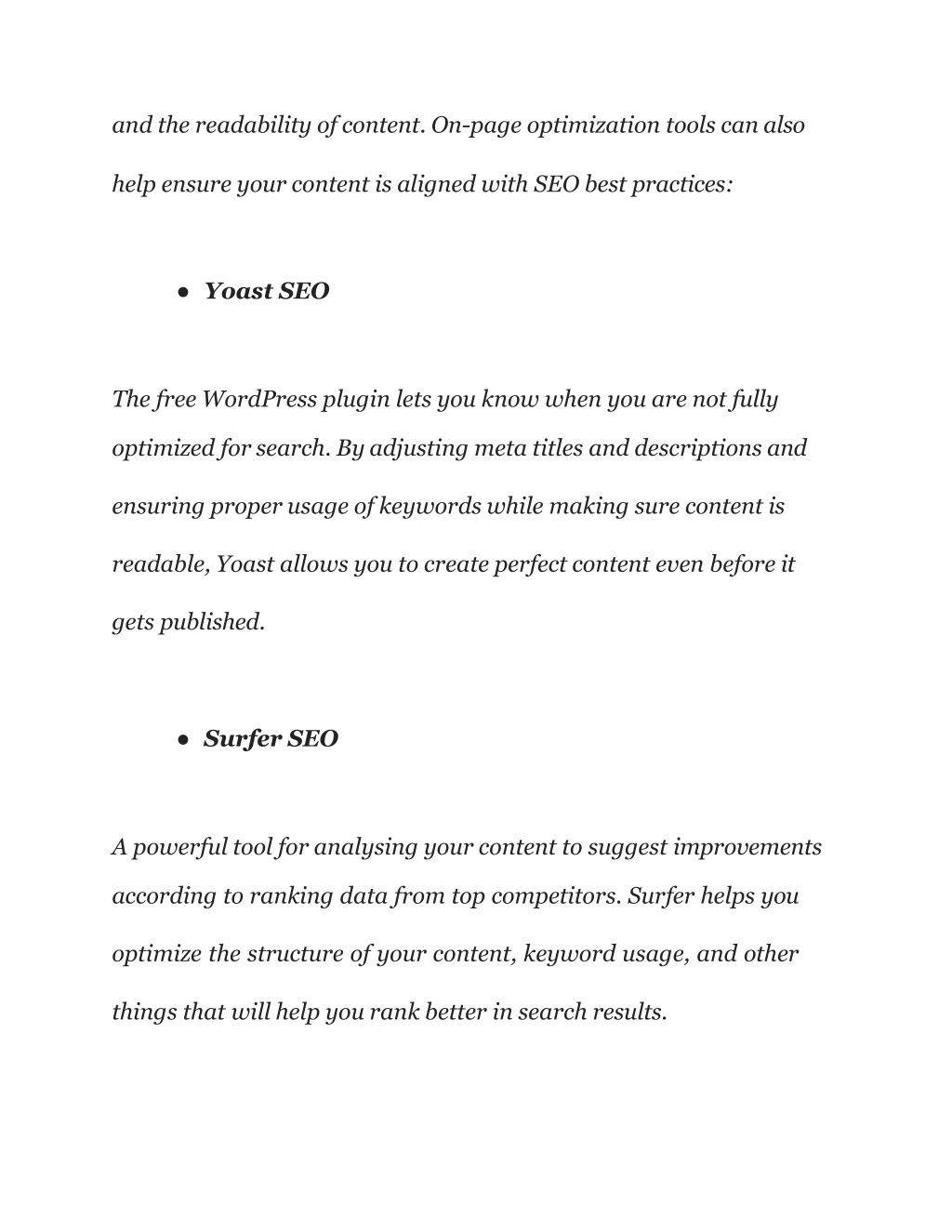 and the readability of content. On-page optimization tools can also help ensure your content is aligned with SEO best practices:

● Yoast SEO

The free WordPress plugin lets you know when you are not fully optimized for search. By adjusting meta titles and descriptions and ensuring proper usage of keywords while making sure content is readable, Yoast allows you to create perfect content even before it gets published.

● Surfer SEO

A powerful tool for analysing your content to suggest improvements according to ranking data from top competitors. Surfer helps you optimize the structure of your content, keyword usage, and other things that will help you rank better in search results.